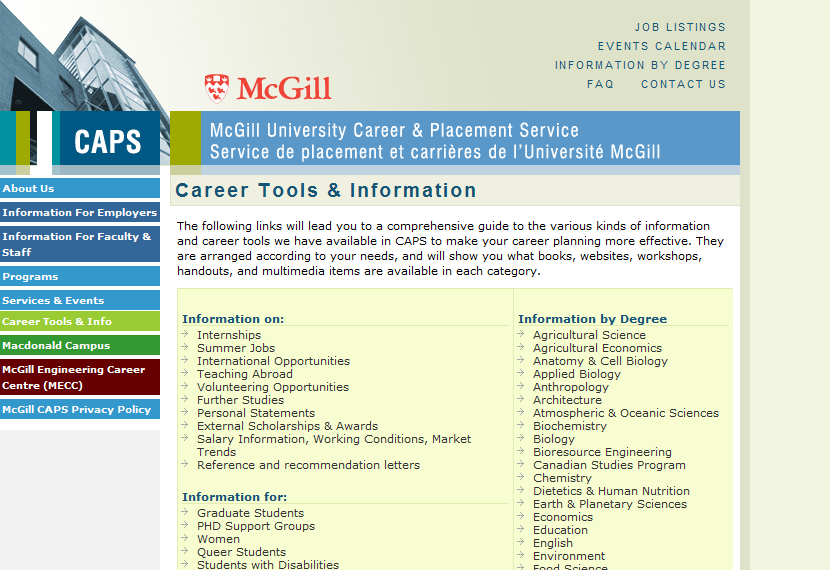 JOB LISTINGS
EVENTS CALENDAR
INFORMATION BY DEGREE
FAQ CONTACT US

McGill

CAPS

McGill University Career & Placement Service
Service de placement et carrières de l'Université McGill

About Us
Information For Employers
Information For Faculty & Staff
Programs
Services & Events
Career Tools & Info
Macdonald Campus
McGill Engineering Career Centre (MECC)
McGill CAPS Privacy Policy

Career Tools & Information

The following links will lead you to a comprehensive guide to the various kinds of information and career tools we have available in CAPS to make your career planning more effective. They are arranged according to your needs, and will show you what books, websites, workshops, handouts, and multimedia items are available in each category.

Information on:
Internships
Summer Jobs
International Opportunities
Teaching Abroad
Volunteering Opportunities
Further Studies
Personal Statements
External Scholarships & Awards
Salary Information, Working Conditions, Market Trends
Reference and recommendation letters

Information for:
Graduate Students
PHD Support Groups
Women
Queer Students
Students with Disabilities

Information by Degree
Agricultural Science
Agricultural Economics
Anatomy & Cell Biology
Applied Biology
Anthropology
Architecture
Atmospheric & Oceanic Sciences
Biochemistry
Biology
Bioresource Engineering
Canadian Studies Program
Chemistry
Dietetics & Human Nutrition
Earth & Planetary Sciences
Economics
Education
English
Environment
Food Science